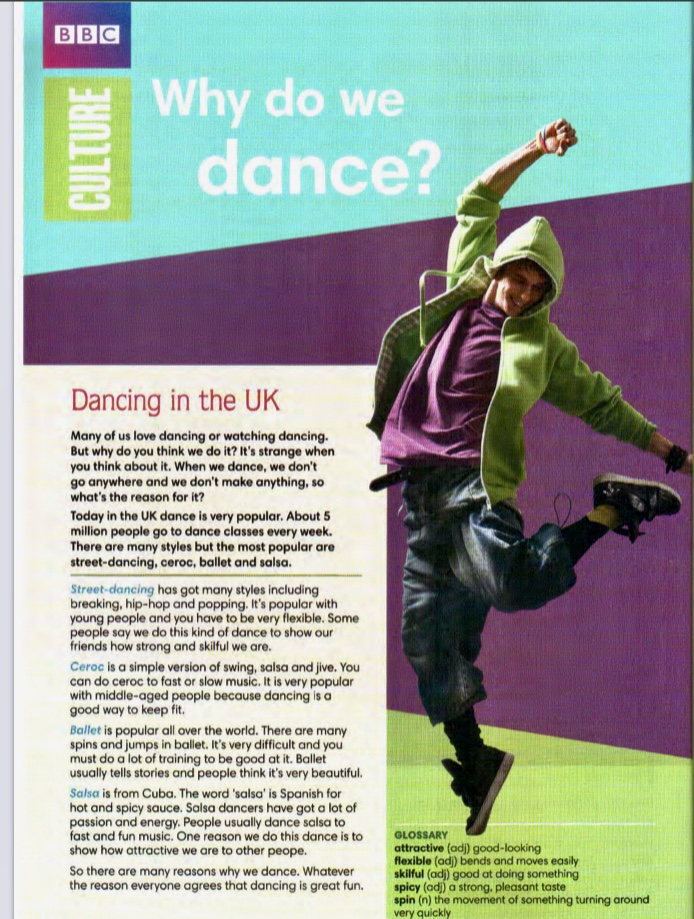 BBC

CULTURE

Why do we dance?

Dancing in the UK

Many of us love dancing or watching dancing. But why do you think we do it? It's strange when you think about it. When we dance, we don't go anywhere and we don't make anything, so what's the reason for it?

Today in the UK dance is very popular. About 5 million people go to dance classes every week. There are many styles but the most popular are street-dancing, ceroc, ballet and salsa.

Street-dancing has got many styles including breaking, hip-hop and popping. It's popular with young people and you have to be very flexible. Some people say we do this kind of dance to show our friends how strong and skilful we are.

Ceroc is a simple version of swing, salsa and jive. You can do ceroc to fast or slow music. It is very popular with middle-aged people because dancing is a good way to keep fit.

Ballet is popular all over the world. There are many spins and jumps in ballet. It's very difficult and you must do a lot of training to be good at it. Ballet usually tells stories and people think it's very beautiful.

Salsa is from Cuba. The word 'salsa' is Spanish for hot and spicy sauce. Salsa dancers have got a lot of passion and energy. People usually dance salsa to fast and fun music. One reason we do this dance is to show how attractive we are to other peope.

So there are many reasons why we dance. Whatever the reason everyone agrees that dancing is great fun.

GLOSSARY
attractive (adj) good-looking
flexible (adj) bends and moves easily
skilful (adj) good at doing something
spicy (adj) a strong, pleasant taste
spin (n) the movement of something turning around very quickly